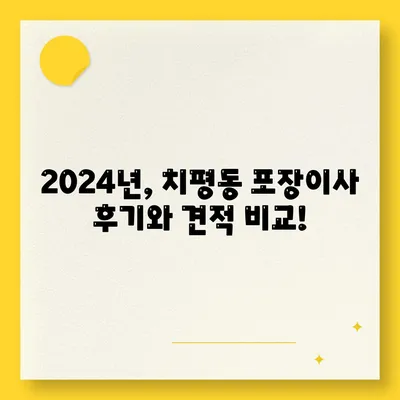 2024년, 치평동 포장이사 후기와 견적 비교!